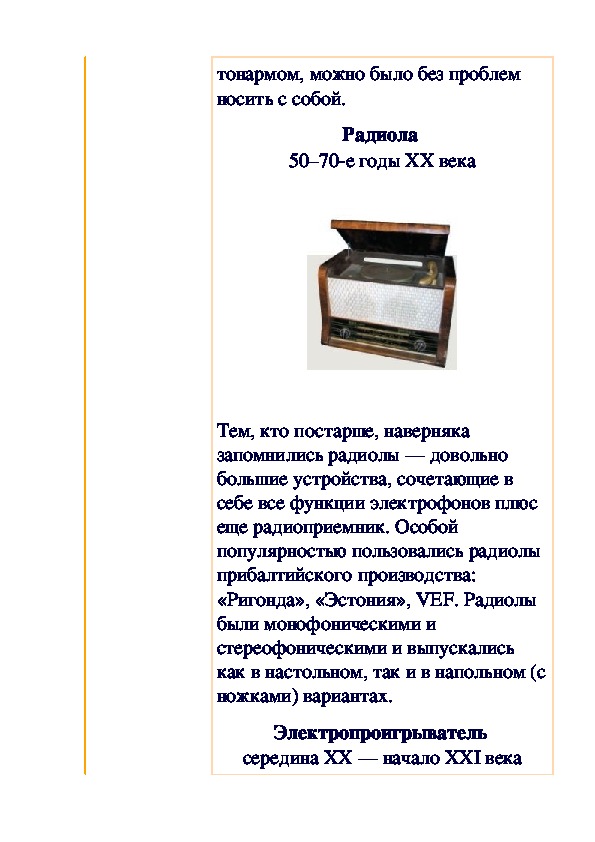 тонармом, можно было без проблем носить с собой.

Радиола
50–70-е годы XX века

Тем, кто постарше, наверняка запомнились радиолы — довольно большие устройства, сочетающие в себе все функции электрофонов плюс еще радиоприемник. Особой популярностью пользовались радиолы прибалтийского производства: «Ригонда», «Эстония», VEF. Радиолы были монофоническими и стереофоническими и выпускались как в настольном, так и в напольном (с ножками) вариантах.

Электропроигрыватель
середина XX — начало XXI века